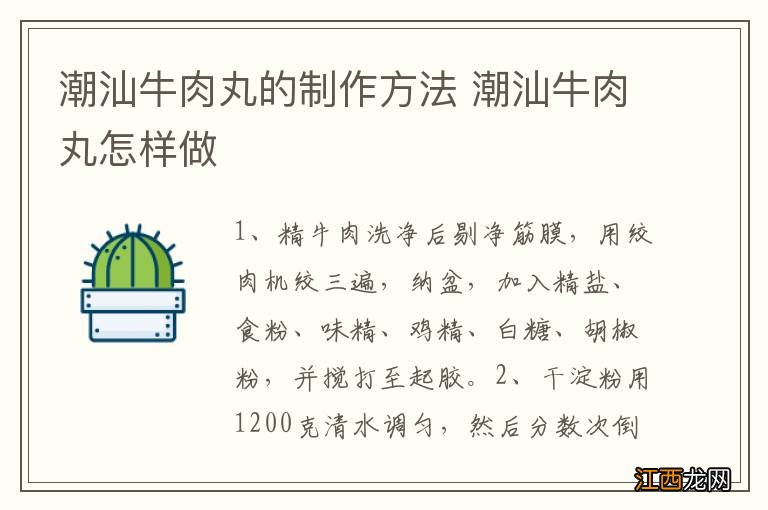 潮汕牛肉丸的制作方法 潮汕牛肉丸怎样做

1、精牛肉洗净后剔净筋膜，用绞肉机绞三遍，纳盆，加入精盐、食粉、味精、鸡精、白糖、胡椒粉，并搅打至起胶。2、干淀粉用1200克清水调匀，然后分数次倒

江西龙网